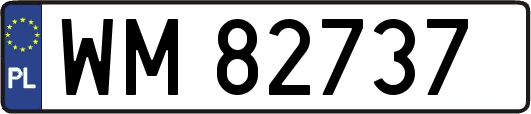 PL
WM 82737